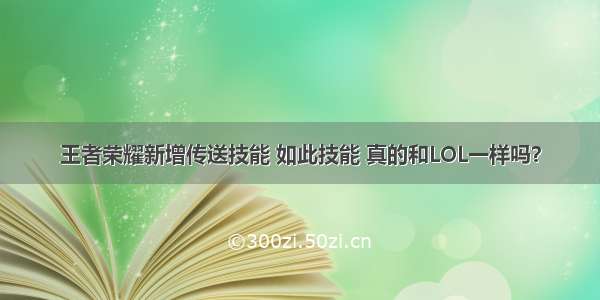 王者荣耀新增传送技能 如此技能 真的和LOL一样吗?

©300zi.50zi.cn